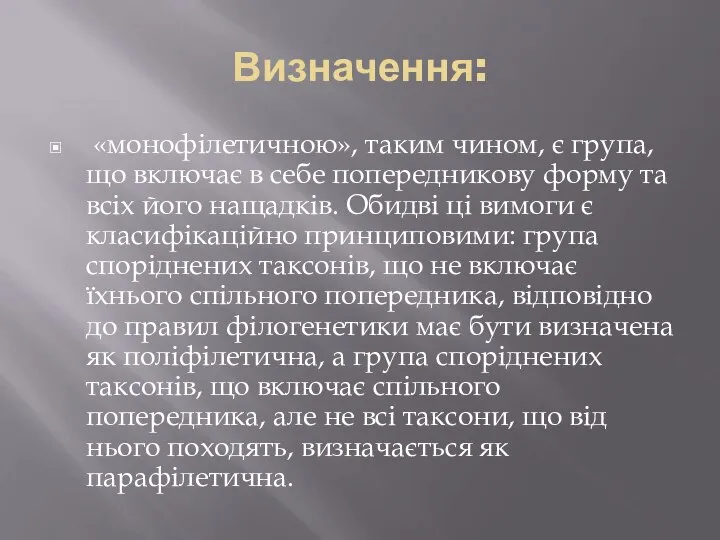 Визначення:

«монофілетичною», таким чином, є група, що включає в себе попередникову форму та всіх його нащадків. Обидві ці вимоги є класифікаційно принциповими: група споріднених таксонів, що не включає їхнього спільного попередника, відповідно до правил філогенетики має бути визначена як поліфілетична, а група споріднених таксонів, що включає спільного попередника, але не всі таксони, що від нього походять, визначається як парафілетична.